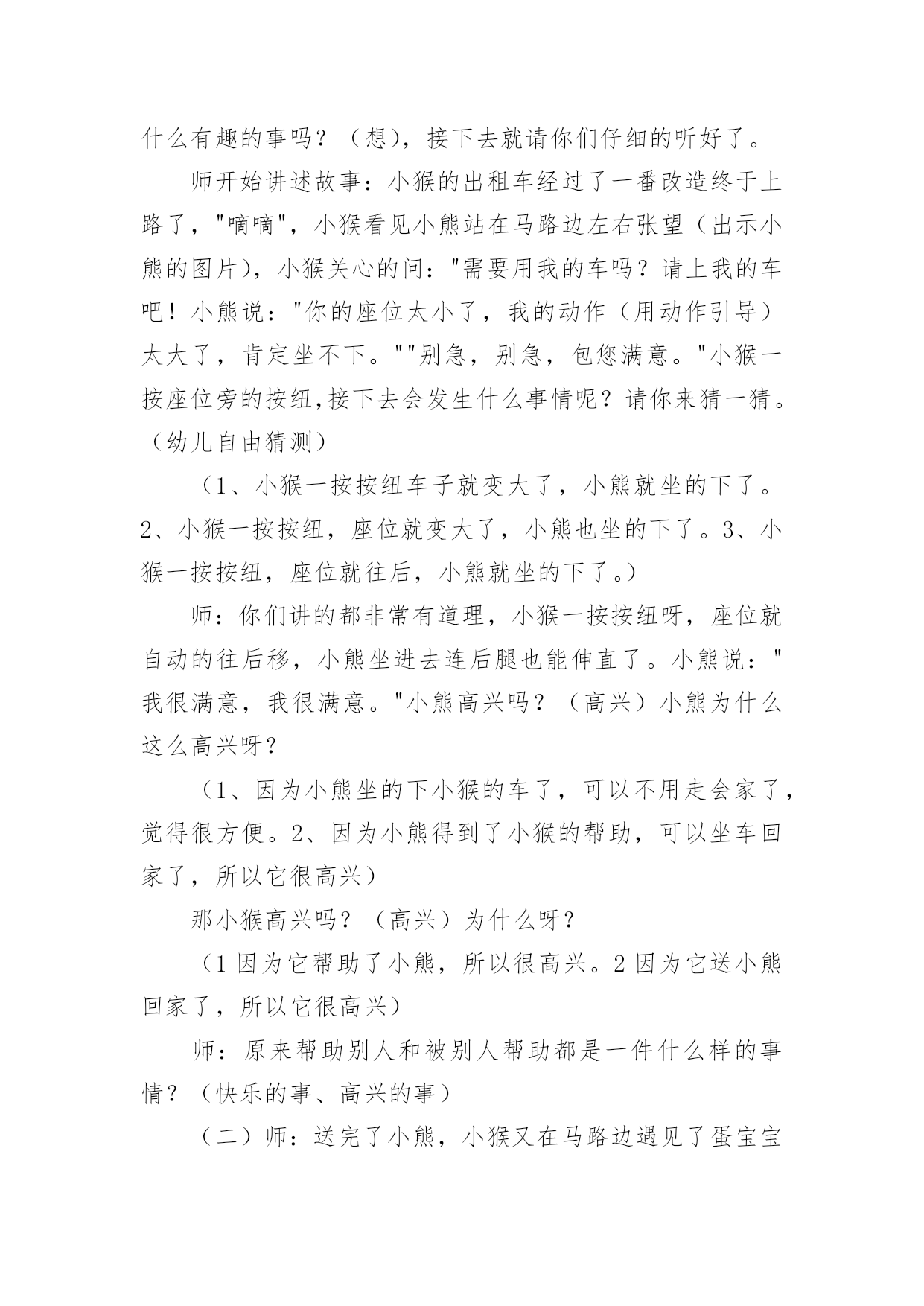 什么有趣的事吗？（想），接下去就请你们仔细的听好了。

师开始讲述故事：小猴的出租车经过了一番改造终于上路了，"嘀嘀"，小猴看见小熊站在马路边左右张望（出示小熊的图片），小猴关心的问："需要用我的车吗？请上我的车吧！小熊说："你的座位太小了，我的动作（用动作引导）太大了，肯定坐不下。""别急，别急，包您满意。"小猴一按座位旁的按纽,接下去会发生什么事情呢？请你来猜一猜。（幼儿自由猜测）

（1、小猴一按按纽车子就变大了，小熊就坐的下了。2、小猴一按按纽，座位就变大了，小熊也坐的下了。3、小猴一按按纽，座位就往后，小熊就坐的下了。）

师：你们讲的都非常有道理，小猴一按按纽呀，座位就自动的往后移，小熊坐进去连后腿也能伸直了。小熊说："我很满意，我很满意。"小熊高兴吗？（高兴）小熊为什么这么高兴呀？

（1、因为小熊坐的下小猴的车了，可以不用走会家了，觉得很方便。2、因为小熊得到了小猴的帮助，可以坐车回家了，所以它很高兴）

那小猴高兴吗？（高兴）为什么呀？

（1 因为它帮助了小熊，所以很高兴。2 因为它送小熊回家了，所以它很高兴）

师：原来帮助别人和被别人帮助都是一件什么样的事情？（快乐的事、高兴的事）

（二）师：送完了小熊，小猴又在马路边遇见了蛋宝宝